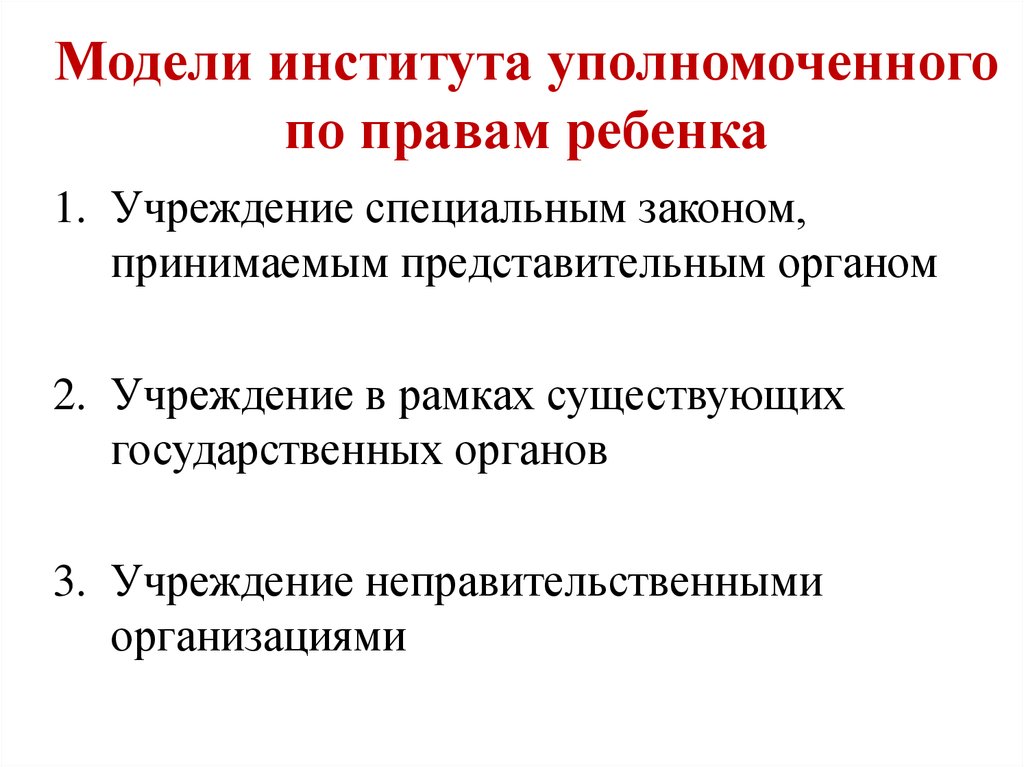 Модели института уполномоченного по правам ребенка

1. Учреждение специальным законом, принимаемым представительным органом

2. Учреждение в рамках существующих государственных органов

3. Учреждение неправительственными организациями